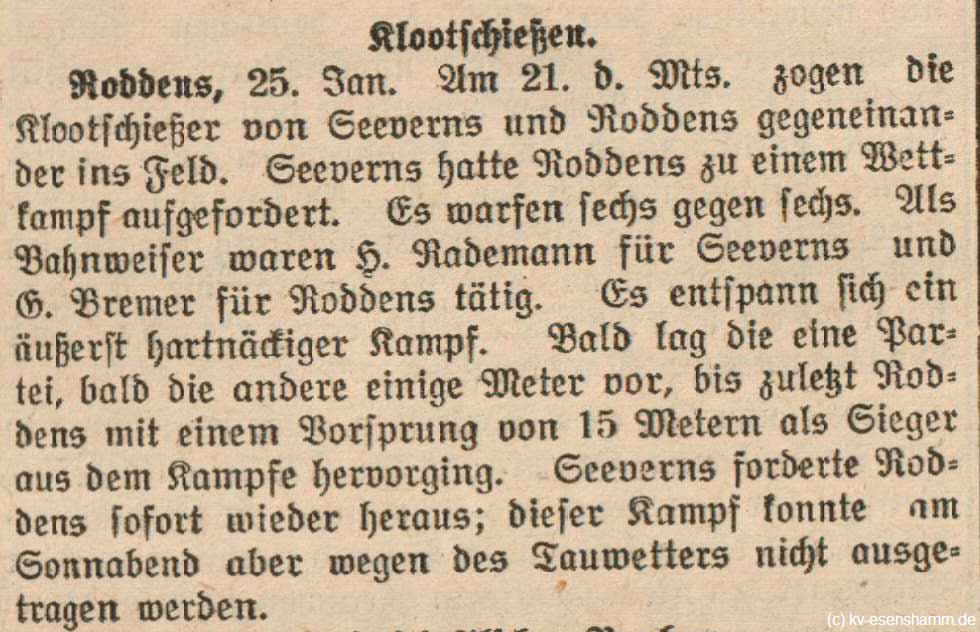 Klootschießen.

Roddens, 25. Jan. Am 21. d. Mts. zogen die Klootschießer von Seeverns und Roddens gegeneinander ins Feld. Seeverns hatte Roddens zu einem Wettkampf aufgefordert. Es warfen sechs gegen sechs. Als Bahnweiser waren H. Rademann für Seeverns und G. Bremer für Roddens tätig. Es entspann sich ein äußerst hartnäckiger Kampf. Bald lag die eine Partei, bald die andere einige Meter vor, bis zuletzt Roddens mit einem Vorsprung von 15 Metern als Sieger aus dem Kampfe hervorging. Seeverns forderte Roddens sofort wieder heraus; dieser Kampf konnte am Sonnabend aber wegen des Tauwetters nicht ausgetragen werden.

(c) kv-esenshamm.de